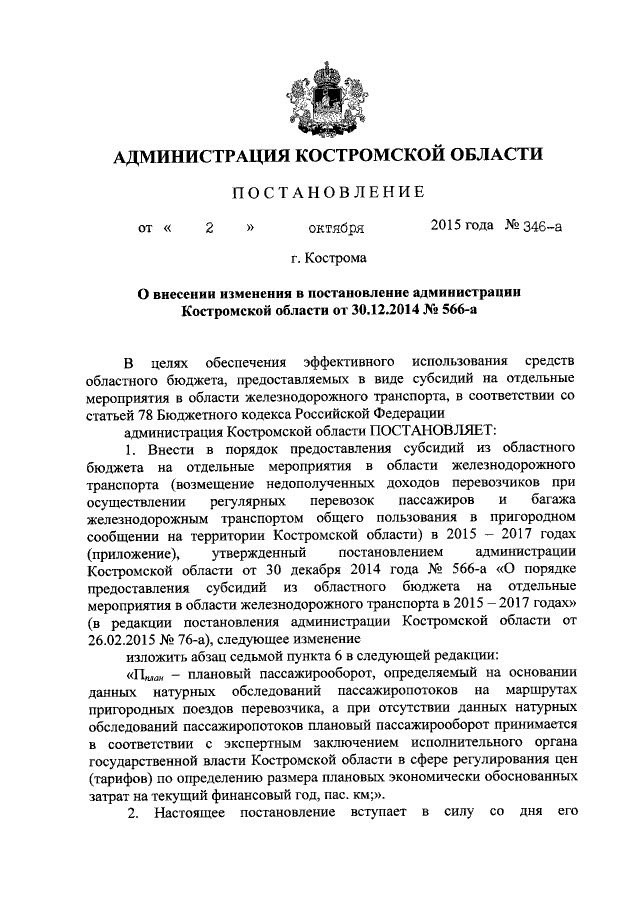 АДМИНИСТРАЦИЯ КОСТРОМСКОЙ ОБЛАСТИ

ПОСТАНОВЛЕНИЕ

от « 2 » октября 2015 года № 346-а

г. Кострома

О внесении изменения в постановление администрации Костромской области от 30.12.2014 № 566-а

В целях обеспечения эффективного использования средств областного бюджета, предоставляемых в виде субсидий на отдельные мероприятия в области железнодорожного транспорта, в соответствии со статьей 78 Бюджетного кодекса Российской Федерации

администрация Костромской области ПОСТАНОВЛЯЕТ:

1. Внести в порядок предоставления субсидий из областного бюджета на отдельные мероприятия в области железнодорожного транспорта (возмещение недополученных доходов перевозчиков при осуществлении регулярных перевозок пассажиров и багажа железнодорожным транспортом общего пользования в пригородном сообщении на территории Костромской области) в 2015 – 2017 годах (приложение), утвержденный постановлением администрации Костромской области от 30 декабря 2014 года № 566-а «О порядке предоставления субсидий из областного бюджета на отдельные мероприятия в области железнодорожного транспорта в 2015 – 2017 годах» (в редакции постановления администрации Костромской области от 26.02.2015 № 76-а), следующее изменение

изложить абзац седьмой пункта 6 в следующей редакции:

«$П_{план}$ – плановый пассажирооборот, определяемый на основании данных натурных обследований пассажиропотоков на маршрутах пригородных поездов перевозчика, а при отсутствии данных натурных обследований пассажиропотоков плановый пассажирооборот принимается в соответствии с экспертным заключением исполнительного органа государственной власти Костромской области в сфере регулирования цен (тарифов) по определению размера плановых экономически обоснованных затрат на текущий финансовый год, пас. км;».

2. Настоящее постановление вступает в силу со дня его